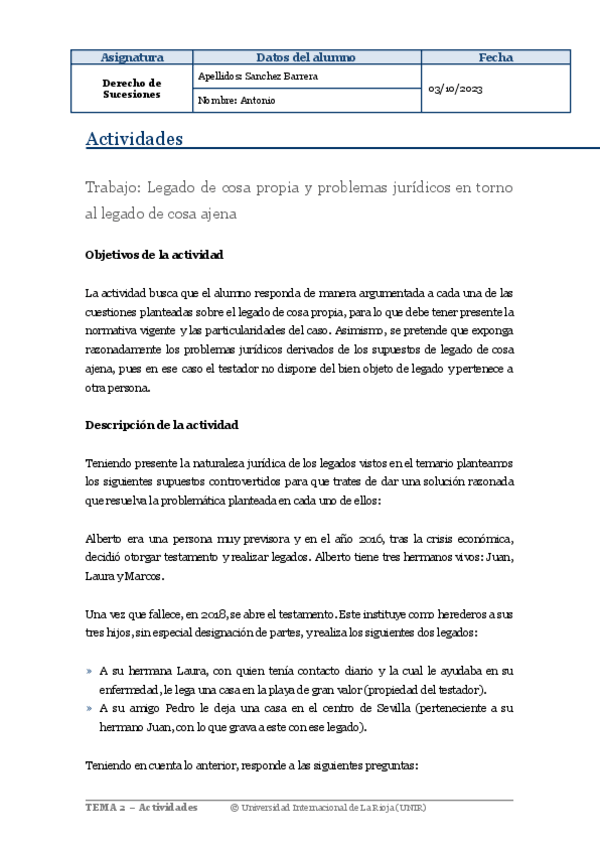 | Asignatura | Datos del alumno | Fecha |
|---|---|---|
| Derecho de Sucesiones | Apellidos: Sanchez Barrera | 03/10/2023 |
| | Nombre: Antonio | |

Actividades

Trabajo: Legado de cosa propia y problemas jurídicos en torno al legado de cosa ajena

Objetivos de la actividad

La actividad busca que el alumno responda de manera argumentada a cada una de las cuestiones planteadas sobre el legado de cosa propia, para lo que debe tener presente la normativa vigente y las particularidades del caso. Asimismo, se pretende que exponga razonadamente los problemas jurídicos derivados de los supuestos de legado de cosa ajena, pues en ese caso el testador no dispone del bien objeto de legado y pertenece a otra persona.

Descripción de la actividad

Teniendo presente la naturaleza jurídica de los legados vistos en el temario planteamos los siguientes supuestos controvertidos para que trates de dar una solución razonada que resuelva la problemática planteada en cada uno de ellos:

Alberto era una persona muy previsora y en el año 2016, tras la crisis económica, decidió otorgar testamento y realizar legados. Alberto tiene tres hermanos vivos: Juan, Laura y Marcos.

Una vez que fallece, en 2018, se abre el testamento. Este instituye como herederos a sus tres hijos, sin especial designación de partes, y realiza los siguientes dos legados:

» A su hermana Laura, con quien tenía contacto diario y la cual le ayudaba en su enfermedad, le lega una casa en la playa de gran valor (propiedad del testador).
» A su amigo Pedro le deja una casa en el centro de Sevilla (perteneciente a su hermano Juan, con lo que grava a este con ese legado).

Teniendo en cuenta lo anterior, responde a las siguientes preguntas:

TEMA 2 – Actividades © Universidad Internacional de La Rioja (UNIR)